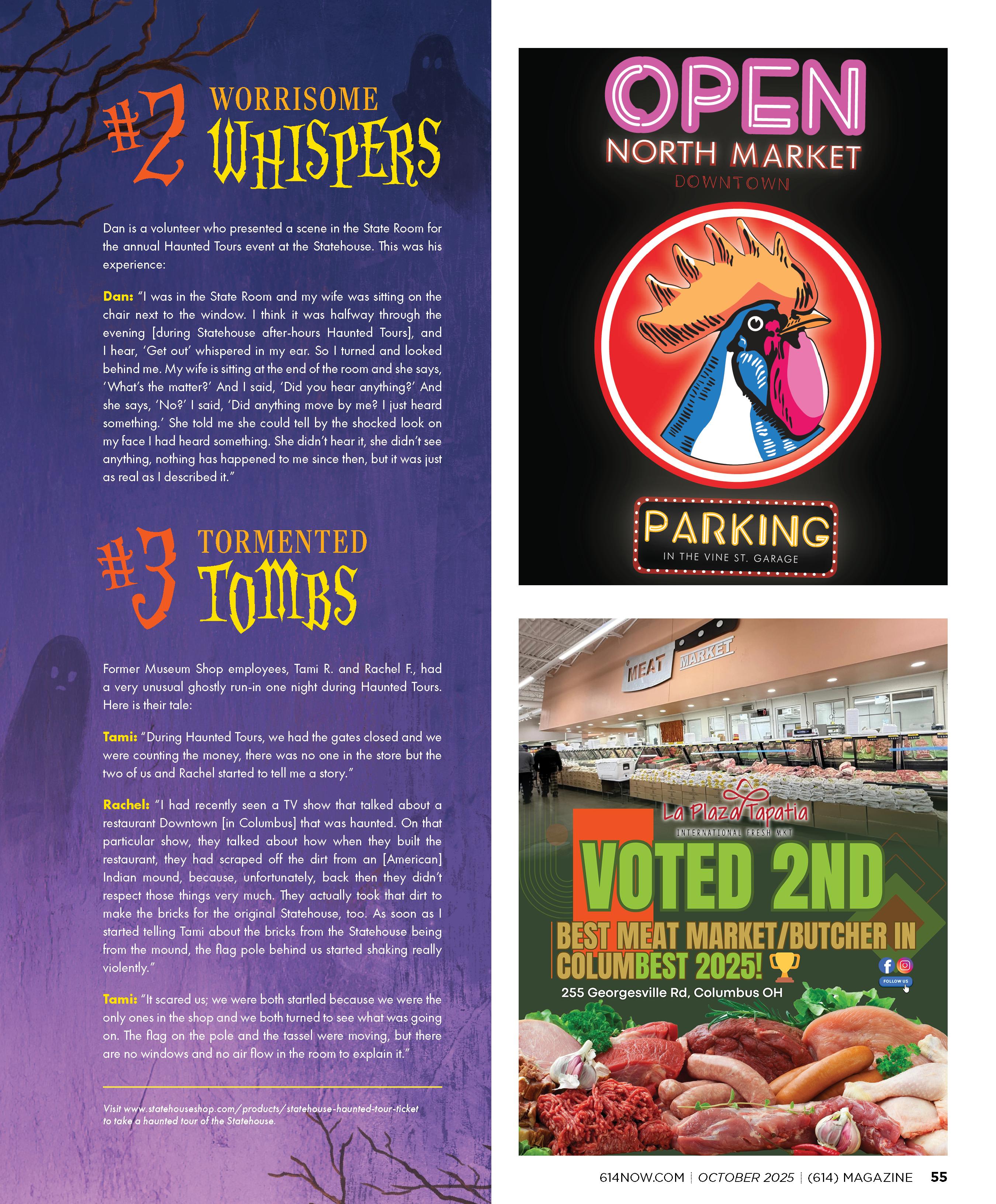 #2 WORRISOME WHISPERS

Dan is a volunteer who presented a scene in the State Room for the annual Haunted Tours event at the Statehouse. This was his experience:

Dan: "I was in the State Room and my wife was sitting on the chair next to the window. I think it was halfway through the evening [during Statehouse after-hours Haunted Tours], and I hear, 'Get out' whispered in my ear. So I turned and looked behind me. My wife is sitting at the end of the room and she says, 'What's the matter?' And I said, 'Did you hear anything?' And she says, 'No?' I said, 'Did anything move by me? I just heard something.' She told me she could tell by the shocked look on my face I had heard something. She didn't hear it, she didn't see anything, nothing has happened to me since then, but it was just as real as I described it."

#3 TORMENTED TOMBS

Former Museum Shop employees, Tami R. and Rachel F., had a very unusual ghostly run-in one night during Haunted Tours. Here is their tale:

Tami: "During Haunted Tours, we had the gates closed and we were counting the money, there was no one in the store but the two of us and Rachel started to tell me a story."

Rachel: "I had recently seen a TV show that talked about a restaurant Downtown [in Columbus] that was haunted. On that particular show, they talked about how when they built the restaurant, they had scraped off the dirt from an [American] Indian mound, because, unfortunately, back then they didn't respect those things very much. They actually took that dirt to make the bricks for the original Statehouse, too. As soon as I started telling Tami about the bricks from the Statehouse being from the mound, the flag pole behind us started shaking really violently."

Tami: "It scared us; we were both startled because we were the only ones in the shop and we both turned to see what was going on. The flag on the pole and the tassel were moving, but there are no windows and no air flow in the room to explain it."

Visit www.statehouseshop.com/products/statehouse-haunted-tour-ticket to take a haunted tour of the Statehouse.

OPEN
NORTH MARKET
DOWNTOWN

PARKING
IN THE VINE ST. GARAGE

MEAT MARKET

La Plaza Tapatia
INTERNATIONAL FRESH MKT

VOTED 2ND
BEST MEAT MARKET/BUTCHER IN COLUMBEST 2025!

FOLLOW US

255 Georgesville Rd, Columbus OH

614NOW.COM | OCTOBER 2025 | (614) MAGAZINE 55